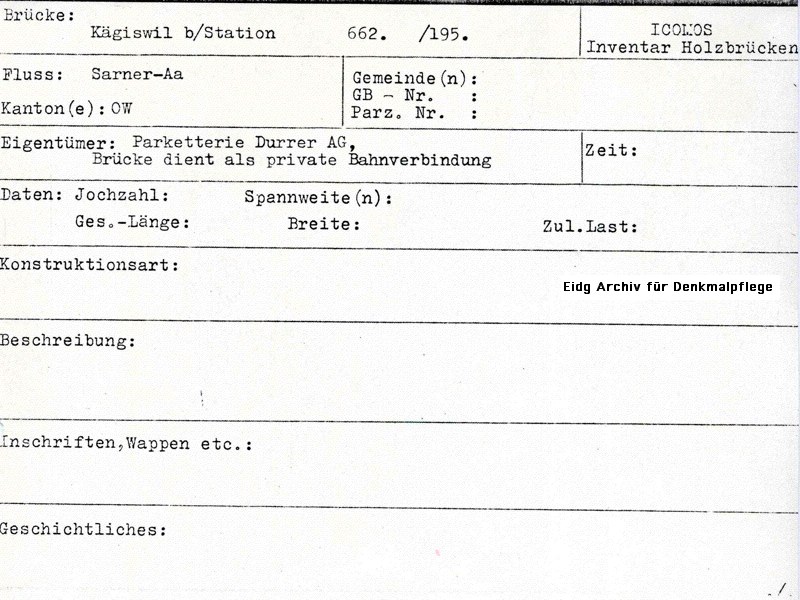 Brücke:
Kägiswil b/Station 662. /195.

ICOMOS
Inventar Holzbrücken

Fluss: Sarner-Aa

Kanton(e): OW

Gemeinde(n):
GB - Nr. :
Parz. Nr. :

Eigentümer: Parketterie Durrer AG,
Brücke dient als private Bahnverbindung

Zeit:

Daten: Jochzahl: Spannweite(n):
Ges.-Länge: Breite: Zul.Last:

Konstruktionsart:

Eidg Archiv für Denkmalpflege

Beschreibung:

Inschriften,Wappen etc.:

Geschichtliches:

./